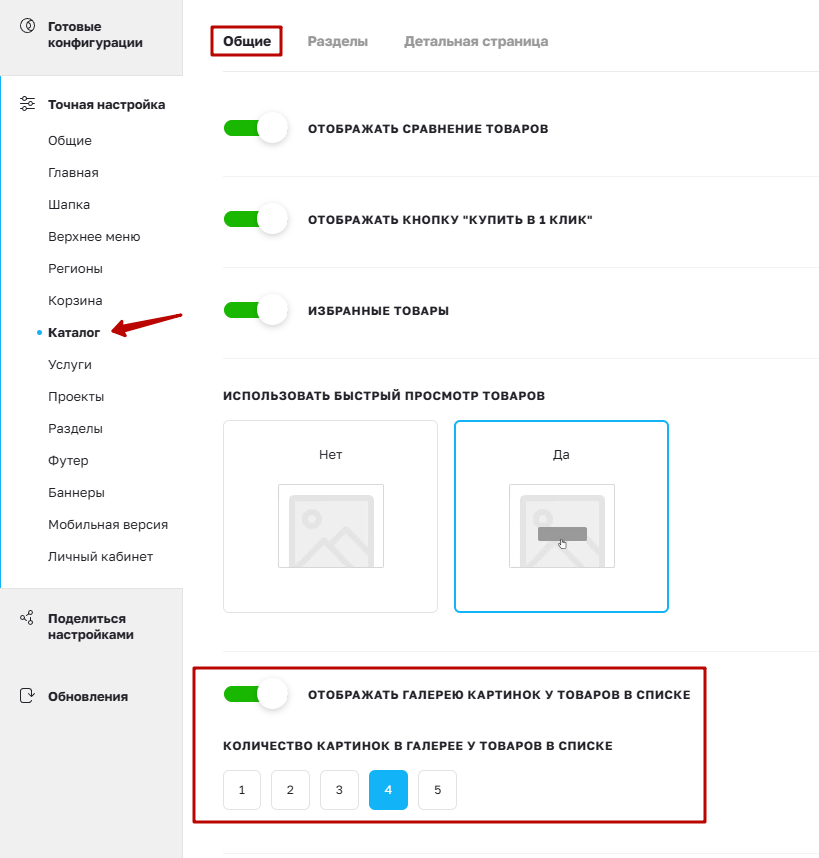 Готовые конфигурации

Точная настройка

Общие

Главная

Шапка

Верхнее меню

Регионы

Корзина

Каталог

Услуги

Проекты

Разделы

Футер

Баннеры

Мобильная версия

Личный кабинет

Поделиться настройками

Обновления

Общие

Разделы

Детальная страница

ОТОБРАЖАТЬ СРАВНЕНИЕ ТОВАРОВ

ОТОБРАЖАТЬ КНОПКУ "КУПИТЬ В 1 КЛИК"

ИЗБРАННЫЕ ТОВАРЫ

ИСПОЛЬЗОВАТЬ БЫСТРЫЙ ПРОСМОТР ТОВАРОВ

Нет

Да

ОТОБРАЖАТЬ ГАЛЕРЕЮ КАРТИНОК У ТОВАРОВ В СПИСКЕ

КОЛИЧЕСТВО КАРТИНОК В ГАЛЕРЕЕ У ТОВАРОВ В СПИСКЕ

1

2

3

4

5